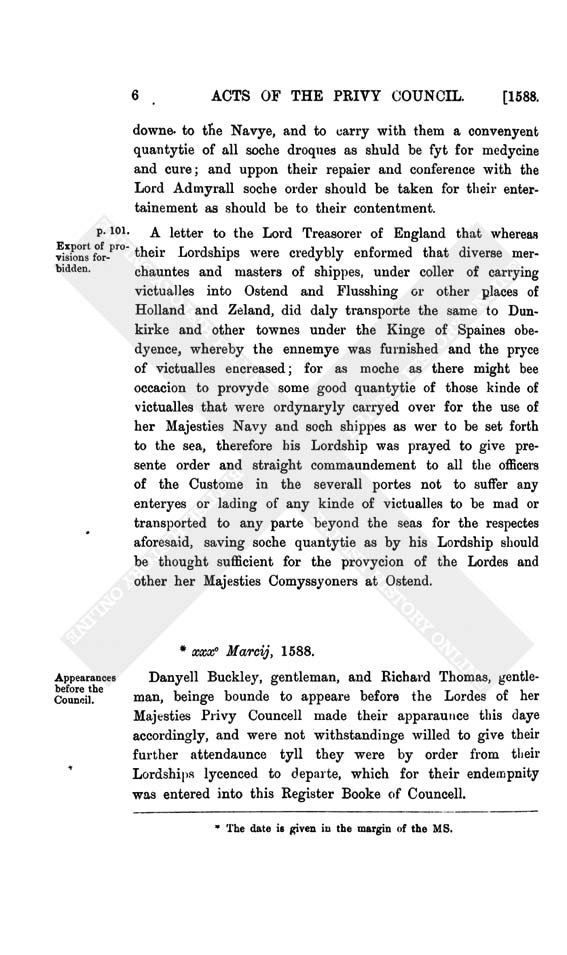 6 ACTS OF THE PRIVY COUNCIL. [1588.

downe to the Navye, and to carry with them a convenyent quantytie of all soche droques as shuld be fyt for medycine and cure; and uppon their repaier and conference with the Lord Admyrall soche order should be taken for their entertainement as should be to their contentment.

p. 101.

Export of provisions forbidden.

A letter to the Lord Treasorer of England that whereas their Lordships were credybly enformed that diverse merchauntes and masters of shippes, under coller of carrying victualles into Ostend and Flusshing or other places of Holland and Zeland, did daly transporte the same to Dunkirke and other townes under the Kinge of Spaines obedyence, whereby the ennemye was furnished and the pryce of victualles encreased; for as moche as there might bee occacion to provyde some good quantytie of those kinde of victualles that were ordynaryly carryed over for the use of her Majesties Navy and soch shippes as wer to be set forth to the sea, therefore his Lordship was prayed to give presente order and straight commaundement to all the officers of the Custome in the severall portes not to suffer any enteryes or lading of any kinde of victualles to be mad or transported to any parte beyond the seas for the respectes aforesaid, saving soche quantytie as by his Lordship should be thought sufficient for the provycion of the Lordes and other her Majesties Comyssyoners at Ostend.

* xxx° Marcij, 1588.

Appearances before the Council.

Danyell Buckley, gentleman, and Richard Thomas, gentleman, beinge bounde to appeare before the Lordes of her Majesties Privy Councell made their apparaunce this daye accordingly, and were not withstandinge willed to give their further attendaunce tyll they were by order from their Lordships lycenced to departe, which for their endempnity was entered into this Register Booke of Councell.

* The date is given in the margin of the MS.